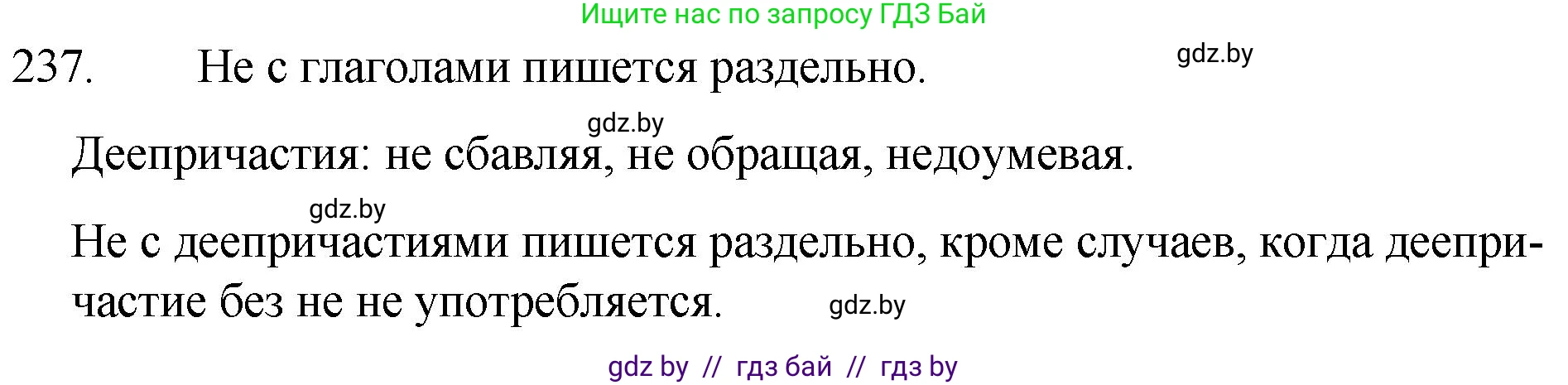 Ищите нас по запросу ГДЗ Бай

237. Не с глаголами пишется раздельно.

gdz.by

gdz.by

Деепричастия: не сбавляя, не обращая, недоумевая.

gdz.by

Не с деепричастиями пишется раздельно, кроме случаев, когда деепричастие без не не употребляется.

gdz.by

gdz by // гдз бай // гдз by